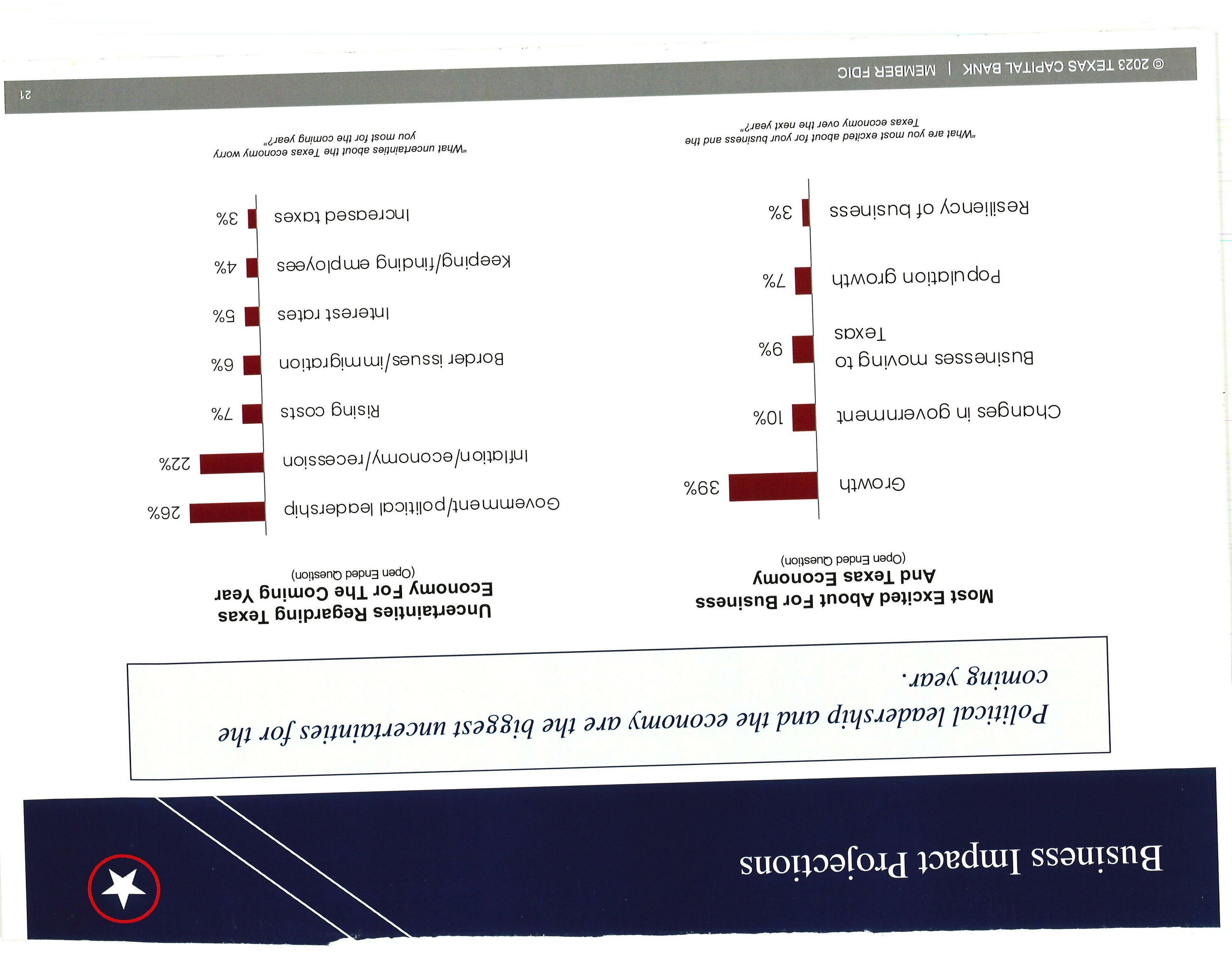 Business Impact Projections

Political leadership and the economy are the biggest uncertainties for the coming year.

Most Excited About For Business And Texas Economy
(Open Ended Question)

Growth 39%
Changes in government 10%
Businesses moving to Texas 9%
Population growth 7%
Resiliency of business 3%

"What are you most excited about for your business and the Texas economy over the next year?"

Uncertainties Regarding Texas Economy For The Coming Year
(Open Ended Question)

Government/political leadership 26%
Inflation/economy/recession 22%
Rising costs 7%
Border issues/immigration 6%
Interest rates 5%
Keeping/finding employees 4%
Increased taxes 3%

"What uncertainties about the Texas economy worry you most for the coming year?"

© 2023 TEXAS CAPITAL BANK | MEMBER FDIC

21